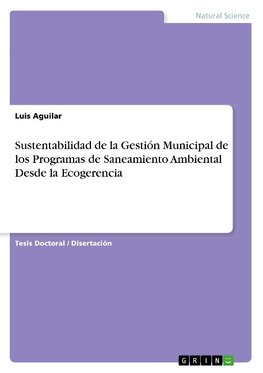 Natural Science

Luis Aguilar

Sustentabilidad de la Gestión Municipal de los Programas de Saneamiento Ambiental Desde la Ecogerencia

Tesis Doctoral / Disertación

GRIN